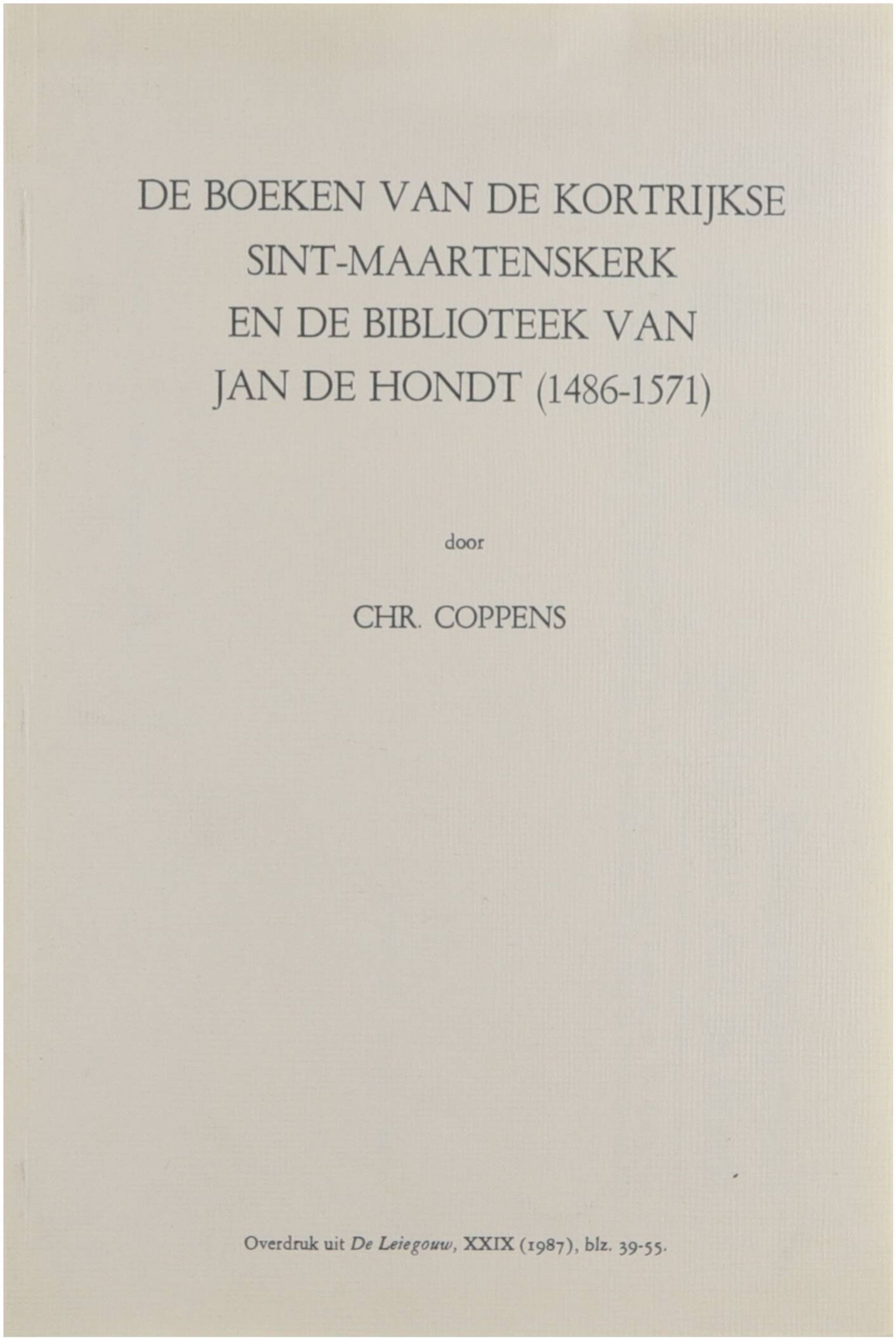 DE BOEKEN VAN DE KORTRIJKSE
SINT-MAARTENSKERK
EN DE BIBLIOTEEK VAN
JAN DE HONDT (1486-1571)

door

CHR. COPPENS

Overdruk uit De Leiegouw, XXIX (1987), blz. 39-55.